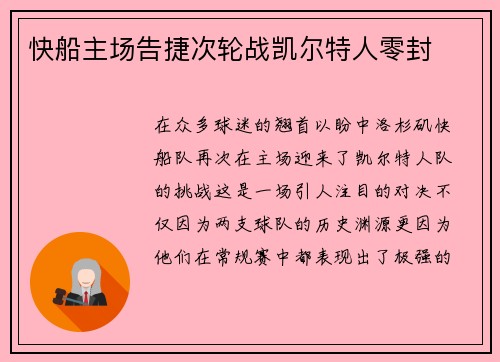 快船主场告捷次轮战凯尔特人零封

在众多球迷的翘首以盼中洛杉矶快船队再次在主场迎来了凯尔特人队的挑战这是一场引人注目的对决不仅因为两支球队的历史渊源更因为他们在常规赛中都表现出了极强的